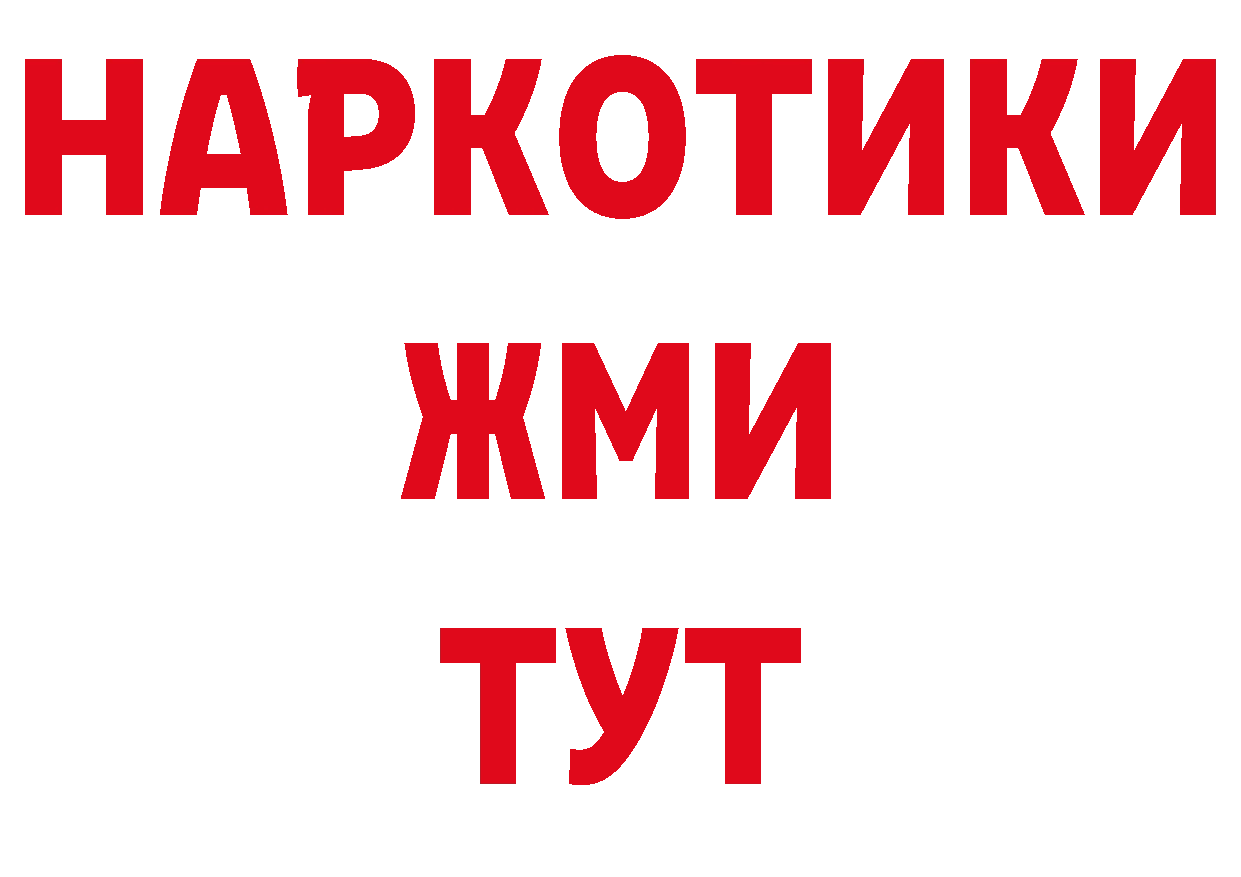 НАРКОТИКИ
ЖМИ
ТУТ